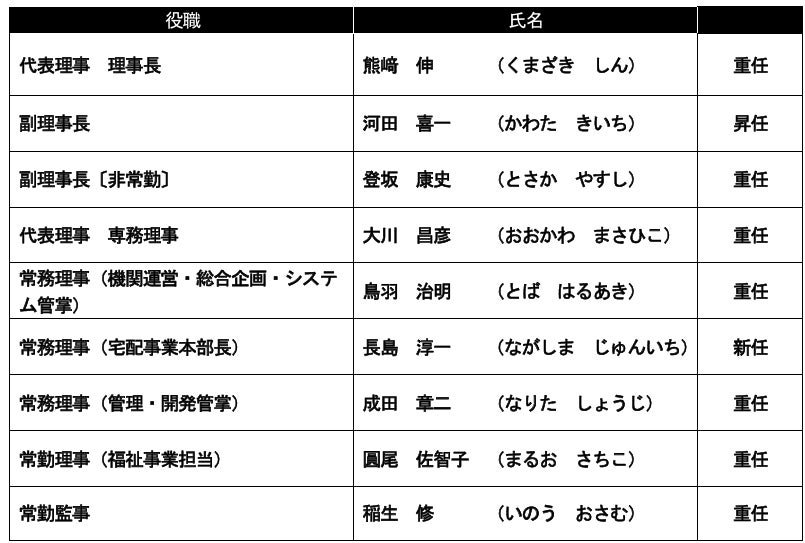 | 役職 | 氏名 |  |
|---|---|---|
| 代表理事　理事長 | 熊﨑　伸　（くまざき　しん） | 重任 |
| 副理事長 | 河田　喜一　（かわた　きいち） | 昇任 |
| 副理事長〔非常勤〕 | 登坂　康史　（とさか　やすし） | 重任 |
| 代表理事　専務理事 | 大川　昌彦　（おおかわ　まさひこ） | 重任 |
| 常務理事（機関運営・総合企画・システム管掌） | 鳥羽　治明　（とば　はるあき） | 重任 |
| 常務理事（宅配事業本部長） | 長島　淳一　（ながしま　じゅんいち） | 新任 |
| 常務理事（管理・開発管掌） | 成田　章二　（なりた　しょうじ） | 重任 |
| 常勤理事（福祉事業担当） | 圓尾　佐智子　（まるお　さちこ） | 重任 |
| 常勤監事 | 稲生　修　（いのう　おさむ） | 重任 |